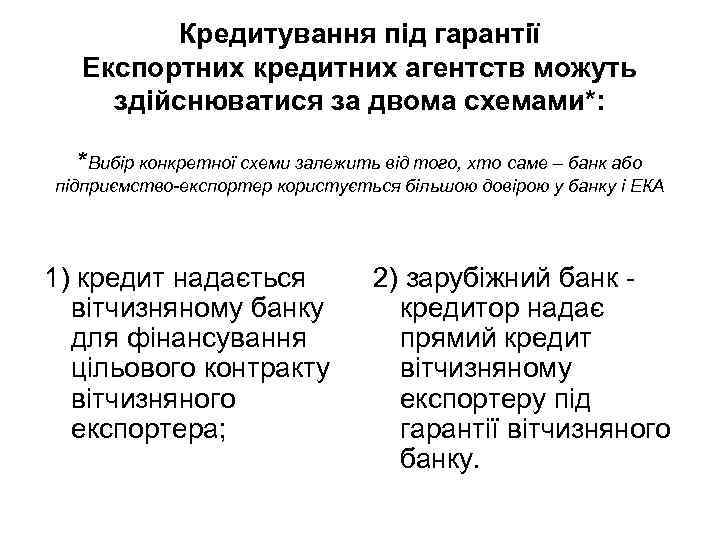 Кредитування під гарантії Експортних кредитних агентств можуть здійснюватися за двома схемами*:

*Вибір конкретної схеми залежить від того, хто саме – банк або підприємство-експортер користується більшою довірою у банку і ЕКА

1) кредит надається вітчизняному банку для фінансування цільового контракту вітчизняного експортера;

2) зарубіжний банк - кредитор надає прямий кредит вітчизняному експортеру під гарантії вітчизняного банку.